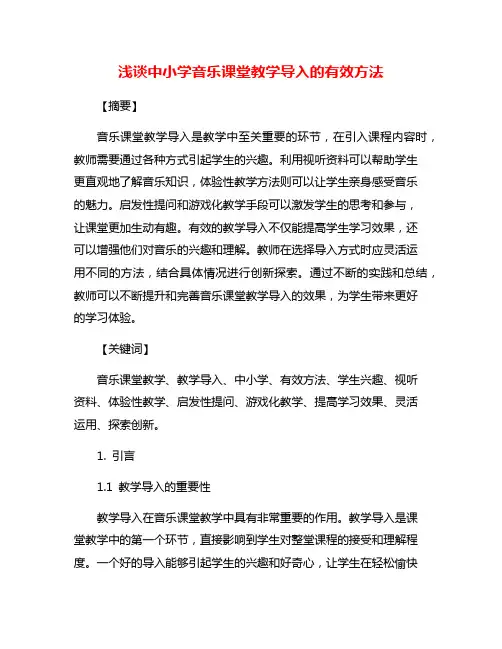 浅谈中小学音乐课堂教学导入的有效方法

【摘要】

音乐课堂教学导入是教学中至关重要的环节，在引入课程内容时，教师需要通过各种方式引起学生的兴趣。利用视听资料可以帮助学生更直观地了解音乐知识，体验性教学方法则可以让学生亲身感受音乐的魅力。启发性提问和游戏化教学手段可以激发学生的思考和参与，让课堂更加生动有趣。有效的教学导入不仅能提高学生学习效果，还可以增强他们对音乐的兴趣和理解。教师在选择导入方式时应灵活运用不同的方法，结合具体情况进行创新探索。通过不断的实践和总结，教师可以不断提升和完善音乐课堂教学导入的效果，为学生带来更好的学习体验。

【关键词】

音乐课堂教学、教学导入、中小学、有效方法、学生兴趣、视听资料、体验性教学、启发性提问、游戏化教学、提高学习效果、灵活运用、探索创新。

1. 引言

1.1 教学导入的重要性

教学导入在音乐课堂教学中具有非常重要的作用。教学导入是课堂教学中的第一个环节，直接影响到学生对整堂课程的接受和理解程度。一个好的导入能够引起学生的兴趣和好奇心，让学生在轻松愉快